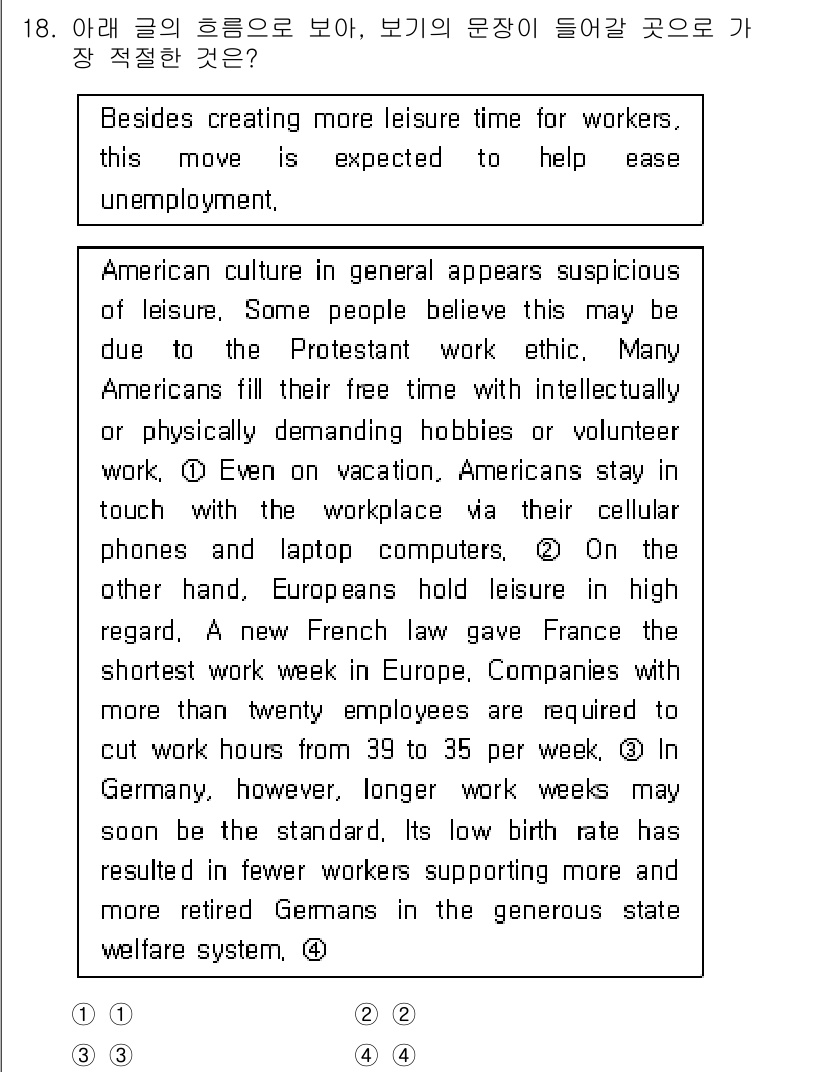 18. 아래 글의 흐름으로 보아, 보기의 문장이 들어갈 곳으로 가장 적절한 것은?

Besides creating more leisure time for workers, this move is expected to help ease unemployment.

American culture in general appears suspicious of leisure. Some people believe this may be due to the Protestant work ethic. Many Americans fill their free time with intellectually or physically demanding hobbies or volunteer work. ① Even on vacation, Americans stay in touch with the workplace via their cellular phones and laptop computers. ② On the other hand, Europeans hold leisure in high regard. A new French law gave France the shortest work week in Europe. Companies with more than twenty employees are required to cut work hours from 39 to 35 per week. ③ In Germany, however, longer work weeks may soon be the standard. Its low birth rate has resulted in fewer workers supporting more and more retired Germans in the generous state welfare system. ④

① ①
② ②
③ ③
④ ④